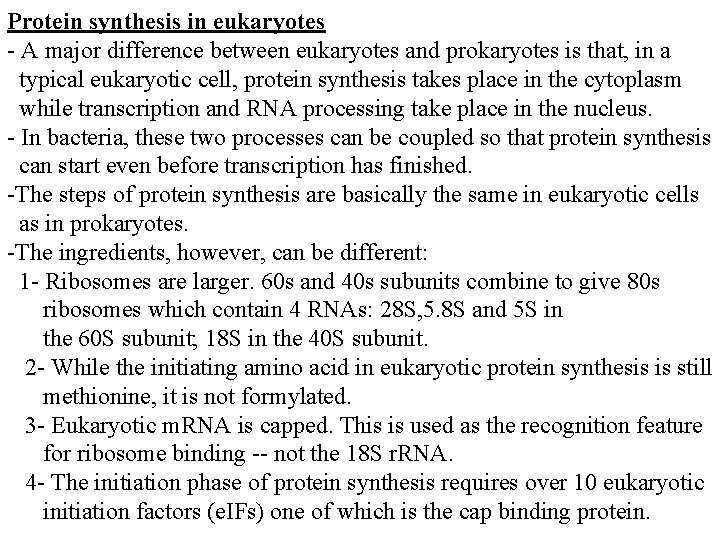 Protein synthesis in eukaryotes

- A major difference between eukaryotes and prokaryotes is that, in a typical eukaryotic cell, protein synthesis takes place in the cytoplasm while transcription and RNA processing take place in the nucleus.

- In bacteria, these two processes can be coupled so that protein synthesis can start even before transcription has finished.

-The steps of protein synthesis are basically the same in eukaryotic cells as in prokaryotes.

-The ingredients, however, can be different:

1- Ribosomes are larger. 60s and 40s subunits combine to give 80s ribosomes which contain 4 RNAs: 28S,5.8S and 5S in the 60S subunit; 18S in the 40S subunit.

2- While the initiating amino acid in eukaryotic protein synthesis is still methionine, it is not formylated.

3- Eukaryotic mRNA is capped. This is used as the recognition feature for ribosome binding -- not the 18S rRNA.

4- The initiation phase of protein synthesis requires over 10 eukaryotic initiation factors (eIFs) one of which is the cap binding protein.